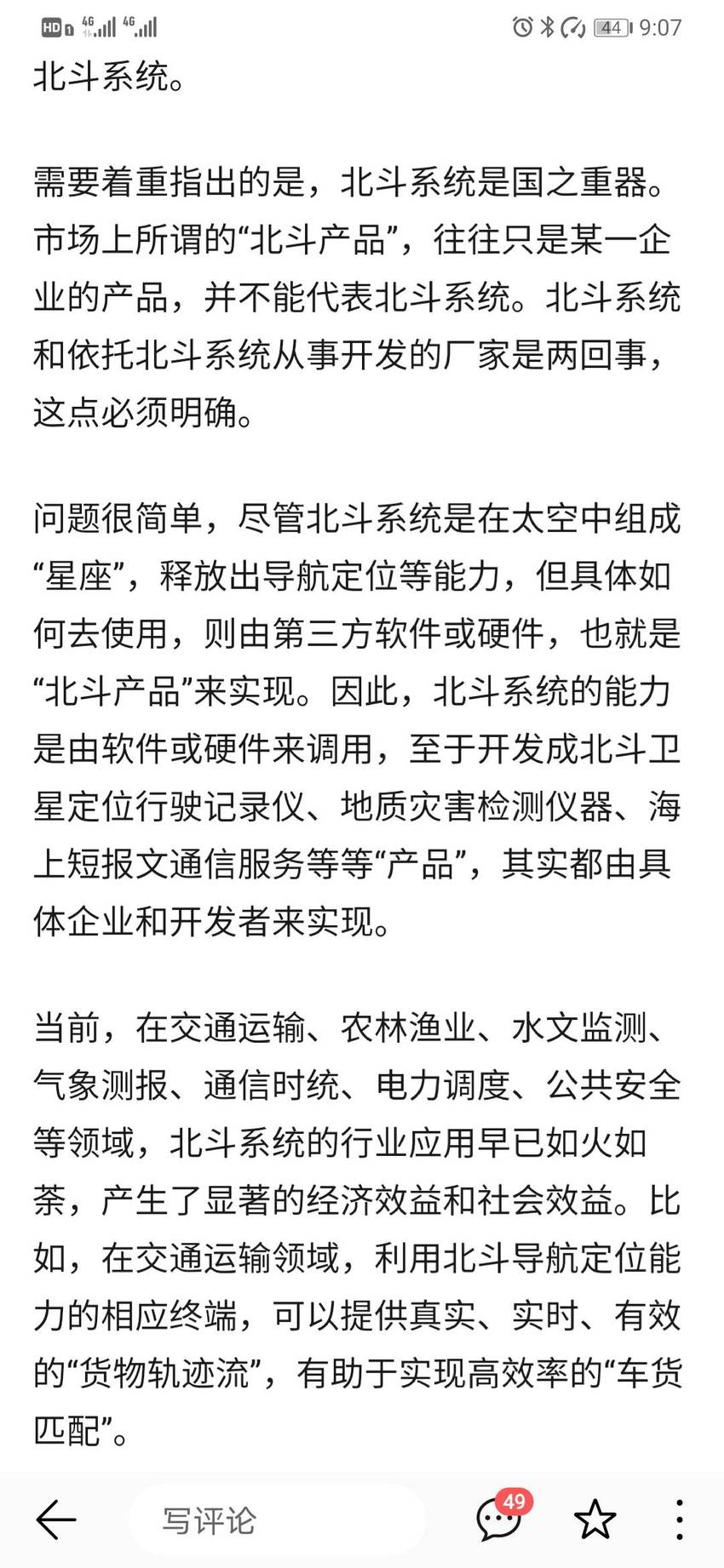 HD 4G 4G 44 9:07

北斗系统。

需要着重指出的是，北斗系统是国之重器。市场上所谓的“北斗产品”，往往只是某一企业的产品，并不能代表北斗系统。北斗系统和依托北斗系统从事开发的厂家是两回事，这点必须明确。

问题很简单，尽管北斗系统是在太空中组成“星座”，释放出导航定位等能力，但具体如何去使用，则由第三方软件或硬件，也就是“北斗产品”来实现。因此，北斗系统的能力是由软件或硬件来调用，至于开发成北斗卫星定位行驶记录仪、地质灾害检测仪器、海上短报文通信服务等等“产品”，其实都由具体企业和开发者来实现。

当前，在交通运输、农林渔业、水文监测、气象测报、通信时统、电力调度、公共安全等领域，北斗系统的行业应用早已如火如荼，产生了显著的经济效益和社会效益。比如，在交通运输领域，利用北斗导航定位能力的相应终端，可以提供真实、实时、有效的“货物轨迹流”，有助于实现高效率的“车货匹配”。

写评论 49